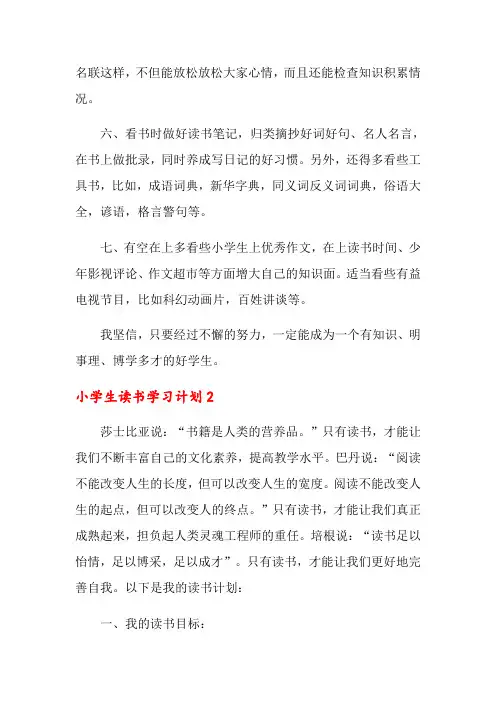 名联这样，不但能放松放松大家心情，而且还能检查知识积累情况。

六、看书时做好读书笔记，归类摘抄好词好句、名人名言，在书上做批录，同时养成写日记的好习惯。另外，还得多看些工具书，比如，成语词典，新华字典，同义词反义词词典，俗语大全，谚语，格言警句等。

七、有空在上多看些小学生上优秀作文，在上读书时间、少年影视评论、作文超市等方面增大自己的知识面。适当看些有益电视节目，比如科幻动画片，百姓讲谈等。

我坚信，只要经过不懈的努力，一定能成为一个有知识、明事理、博学多才的好学生。

小学生读书学习计划2

莎士比亚说：“书籍是人类的营养品。”只有读书，才能让我们不断丰富自己的文化素养，提高教学水平。巴丹说：“阅读不能改变人生的长度，但可以改变人生的宽度。阅读不能改变人生的起点，但可以改变人的终点。”只有读书，才能让我们真正成熟起来，担负起人类灵魂工程师的重任。培根说：“读书足以怡情，足以博采，足以成才”。只有读书，才能让我们更好地完善自我。以下是我的读书计划：

一、我的读书目标：